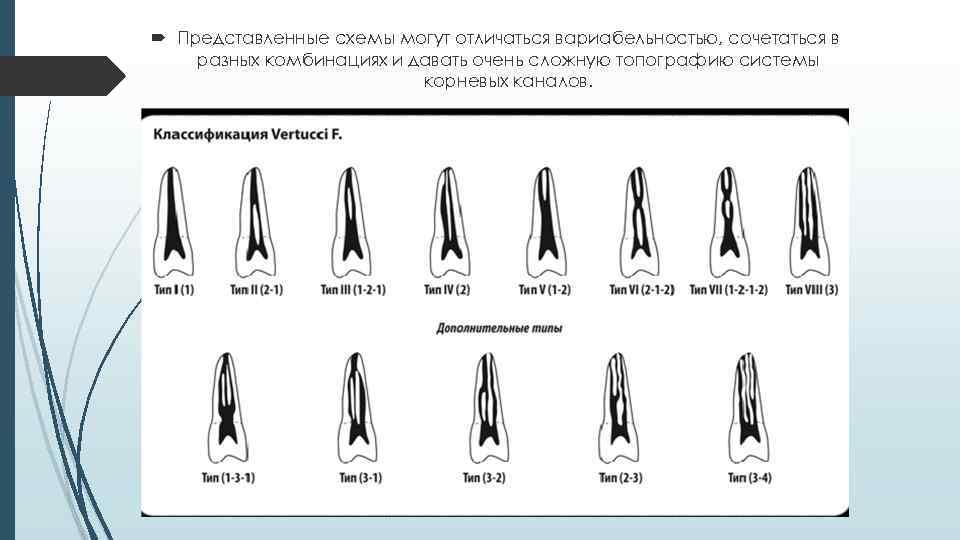 Представленные схемы могут отличаться вариабельностью, сочетаться в разных комбинациях и давать очень сложную топографию системы корневых каналов.

Классификация Vertucci F.

Тип I (1)
Тип II (2-1)
Тип III (1-2-1)
Тип IV (2)
Тип V (1-2)
Тип VI (2-1-2)
Тип VII (1-2-1-2)
Тип VIII (3)

Дополнительные типы

Тип (1-3-1)
Тип (3-1)
Тип (3-2)
Тип (2-3)
Тип (3-4)